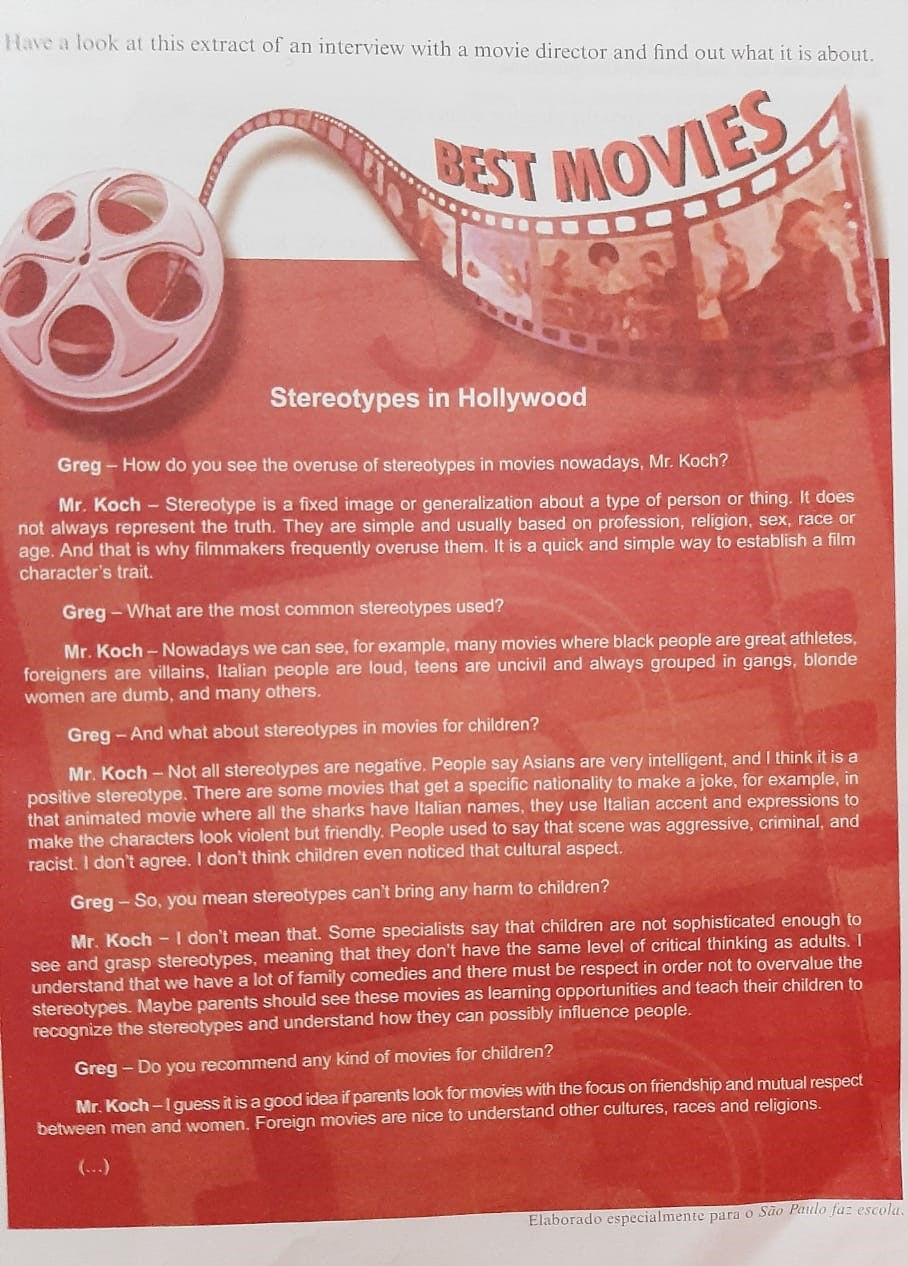 Have a look at this extract of an interview with a movie director and find out what it is about.

BEST MOVIES

Stereotypes in Hollywood

Greg – How do you see the overuse of stereotypes in movies nowadays, Mr. Koch?

Mr. Koch – Stereotype is a fixed image or generalization about a type of person or thing. It does not always represent the truth. They are simple and usually based on profession, religion, sex, race or age. And that is why filmmakers frequently overuse them. It is a quick and simple way to establish a film character's trait.

Greg – What are the most common stereotypes used?

Mr. Koch – Nowadays we can see, for example, many movies where black people are great athletes, foreigners are villains, Italian people are loud, teens are uncivil and always grouped in gangs, blonde women are dumb, and many others.

Greg – And what about stereotypes in movies for children?

Mr. Koch – Not all stereotypes are negative. People say Asians are very intelligent, and I think it is a positive stereotype. There are some movies that get a specific nationality to make a joke, for example, in that animated movie where all the sharks have Italian names, they use Italian accent and expressions to make the characters look violent but friendly. People used to say that scene was aggressive, criminal, and racist. I don't agree. I don't think children even noticed that cultural aspect.

Greg – So, you mean stereotypes can't bring any harm to children?

Mr. Koch – I don't mean that. Some specialists say that children are not sophisticated enough to see and grasp stereotypes, meaning that they don't have the same level of critical thinking as adults. I understand that we have a lot of family comedies and there must be respect in order not to overvalue the stereotypes. Maybe parents should see these movies as learning opportunities and teach their children to recognize the stereotypes and understand how they can possibly influence people.

Greg – Do you recommend any kind of movies for children?

Mr. Koch – I guess it is a good idea if parents look for movies with the focus on friendship and mutual respect between men and women. Foreign movies are nice to understand other cultures, races and religions.

(...)

Elaborado especialmente para o São Paulo faz escola.